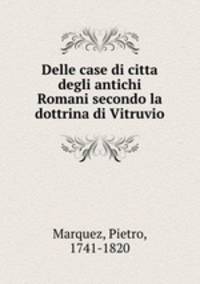 Delle case di citta degli antichi Romani secondo la dottrina di Vitruvio

Marquez, Pietro, 1741-1820